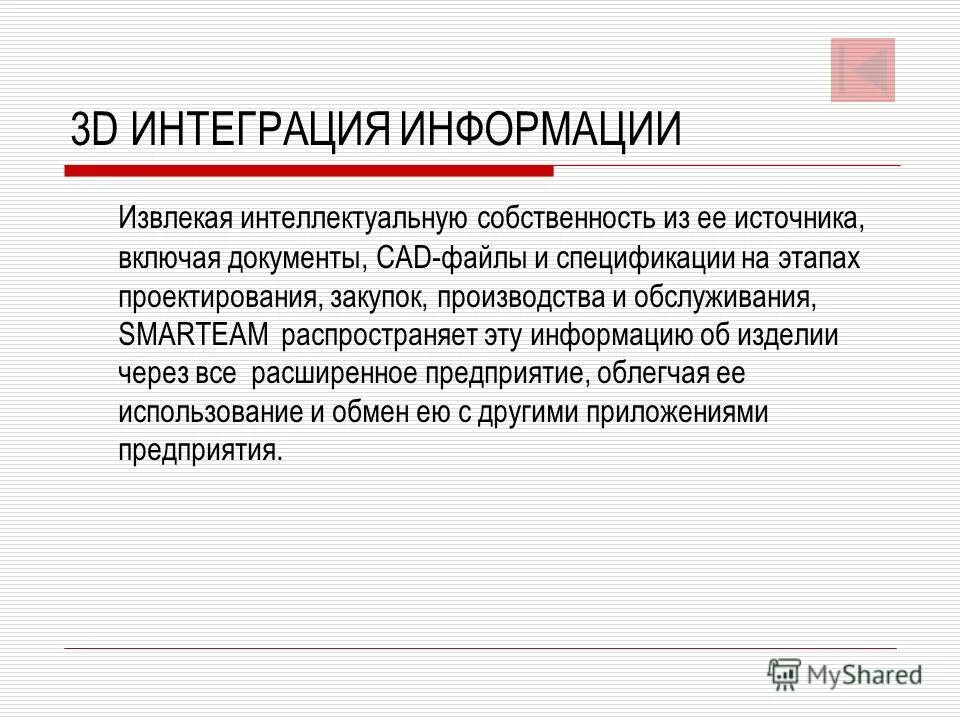 3D ИНТЕГРАЦИЯ ИНФОРМАЦИИ

Извлекая интеллектуальную собственность из ее источника, включая документы, CAD-файлы и спецификации на этапах проектирования, закупок, производства и обслуживания, SMARTEAM распространяет эту информацию об изделии через все расширенное предприятие, облегчая ее использование и обмен ею с другими приложениями предприятия.

MyShared